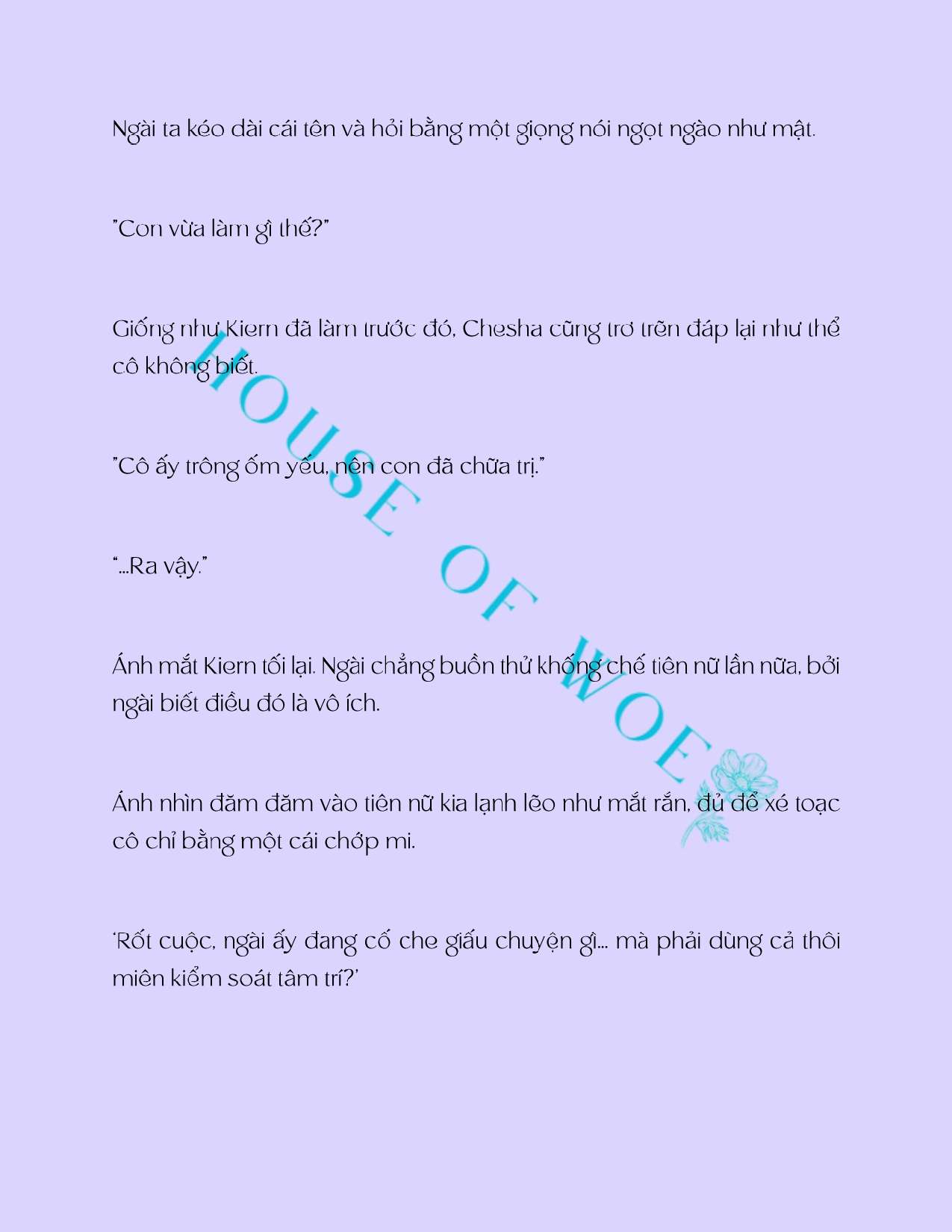 Ngài ta kéo dài cái tên và hỏi bằng một giọng nói ngọt ngào như mật.

"Con vừa làm gì thế?"

Giống như Kiern đã làm trước đó, Chesha cũng trơ trẽn đáp lại như thể cô không biết.

"Cô ấy trông ốm yếu, nên con đã chữa trị."

"...Ra vậy."

Ánh mắt Kiern tối lại. Ngài chẳng buồn thử khống chế tiên nữ lần nữa, bởi ngài biết điều đó là vô ích.

Ánh nhìn đăm đăm vào tiên nữ kia lạnh lẽo như mắt rắn, đủ để xé toạc cô chỉ bằng một cái chớp mi.

'Rốt cuộc, ngài ấy đang cố che giấu chuyện gì... mà phải dùng cả thôi miên kiểm soát tâm trí?'

HOUSE OF WOE